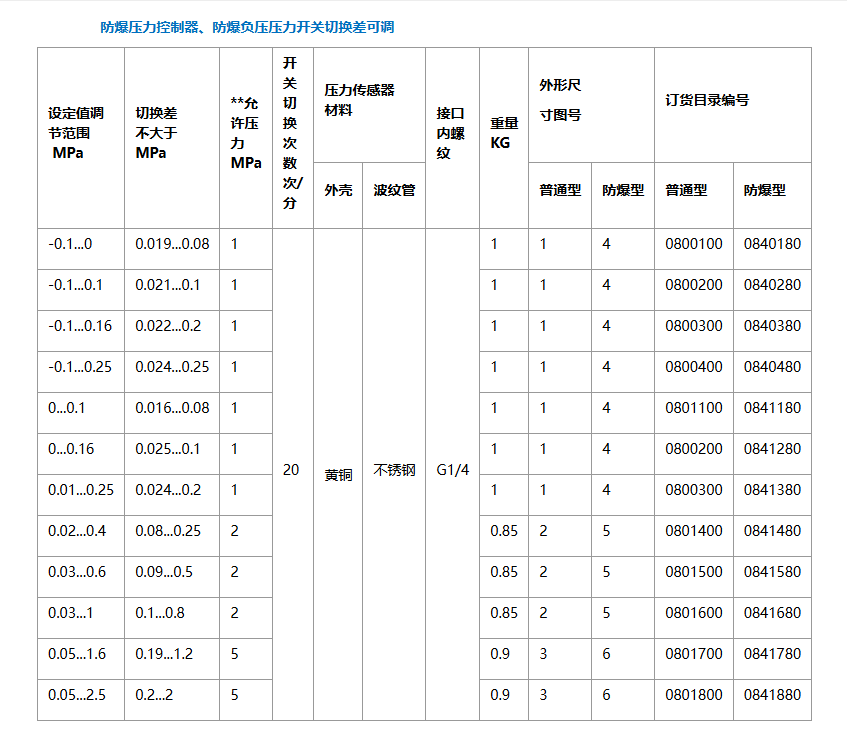 防爆压力控制器、防爆负压压力开关切换差可调

| 设定值调节范围 MPa | 切换差不大于 MPa | **允许压力 MPa | 开关切换次数次/分 | 压力传感器材料 外壳 | 压力传感器材料 波纹管 | 接口内螺纹 | 重量 KG | 外形尺寸图号 普通型 | 外形尺寸图号 防爆型 | 订货目录编号 普通型 | 订货目录编号 防爆型 |
|---|---|---|---|---|---|---|---|---|---|---|---|
| -0.1...0 | 0.019...0.08 | 1 | 20 | 黄铜 | 不锈钢 | G1/4 | 1 | 1 | 4 | 0800100 | 0840180 |
| -0.1...0.1 | 0.021...0.1 | 1 | | | | | 1 | 1 | 4 | 0800200 | 0840280 |
| -0.1...0.16 | 0.022...0.2 | 1 | | | | | 1 | 1 | 4 | 0800300 | 0840380 |
| -0.1...0.25 | 0.024...0.25 | 1 | | | | | 1 | 1 | 4 | 0800400 | 0840480 |
| 0...0.1 | 0.016...0.08 | 1 | | | | | 1 | 1 | 4 | 0801100 | 0841180 |
| 0...0.16 | 0.025...0.1 | 1 | | | | | 1 | 1 | 4 | 0800200 | 0841280 |
| 0.01...0.25 | 0.024...0.2 | 1 | | | | | 1 | 1 | 4 | 0800300 | 0841380 |
| 0.02...0.4 | 0.08...0.25 | 2 | | | | | 0.85 | 2 | 5 | 0801400 | 0841480 |
| 0.03...0.6 | 0.09...0.5 | 2 | | | | | 0.85 | 2 | 5 | 0801500 | 0841580 |
| 0.03...1 | 0.1...0.8 | 2 | | | | | 0.85 | 2 | 5 | 0801600 | 0841680 |
| 0.05...1.6 | 0.19...1.2 | 5 | | | | | 0.9 | 3 | 6 | 0801700 | 0841780 |
| 0.05...2.5 | 0.2...2 | 5 | | | | | 0.9 | 3 | 6 | 0801800 | 0841880 |